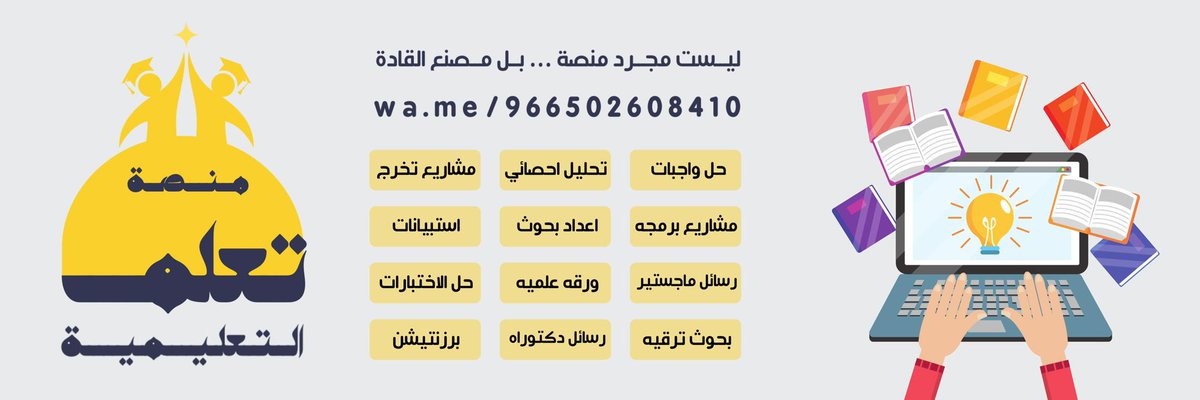 ليست مجرد منصة ... بل مصنع القادة

wa.me/966502608410

حل واجبات
تحليل احصائي
مشاريع تخرج

مشاريع برمجه
اعداد بحوث
استبيانات

رسائل ماجستير
ورقه علميه
حل الاختبارات

بحوث ترقيه
رسائل دكتوراه
برزنتيشن

منصة
تعلم
التعليمية